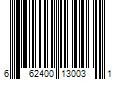 6 62400 13003 1